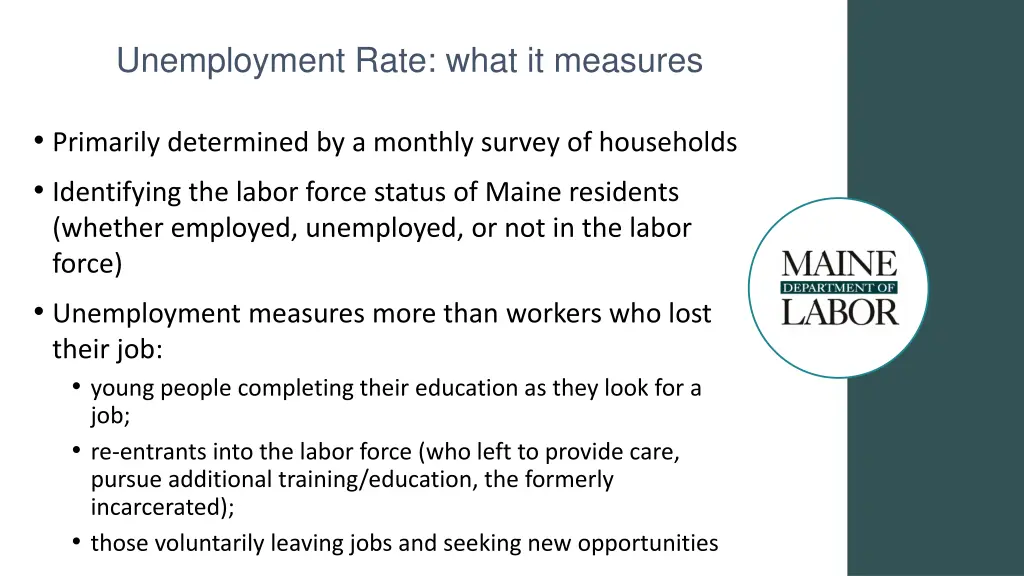 Unemployment Rate: what it measures

• Primarily determined by a monthly survey of households

• Identifying the labor force status of Maine residents (whether employed, unemployed, or not in the labor force)

• Unemployment measures more than workers who lost their job:
  • young people completing their education as they look for a job;
  • re-entrants into the labor force (who left to provide care, pursue additional training/education, the formerly incarcerated);
  • those voluntarily leaving jobs and seeking new opportunities

MAINE
DEPARTMENT OF
LABOR